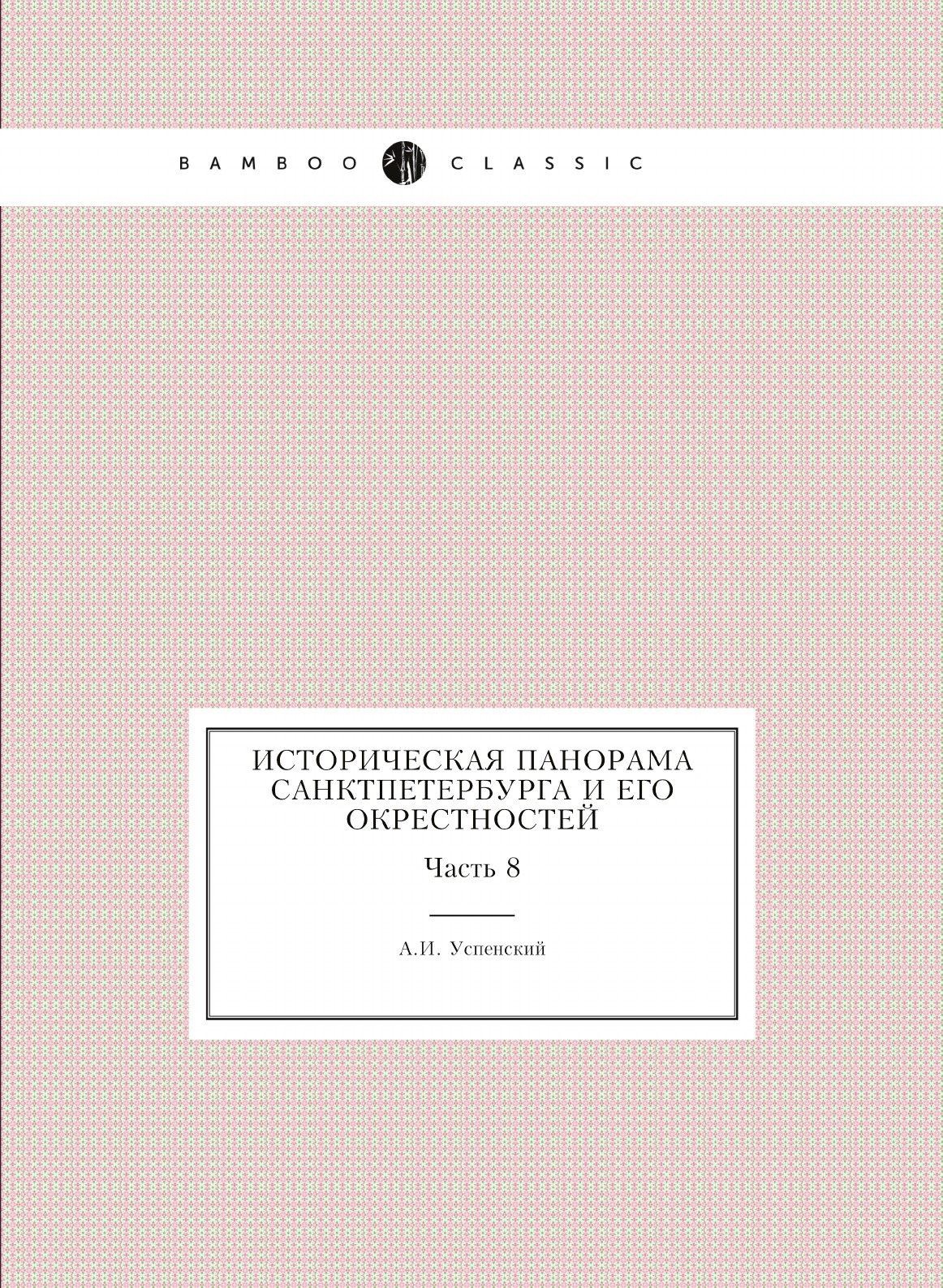 BAMBOO CLASSIC

ИСТОРИЧЕСКАЯ ПАНОРАМА САНКТПЕТЕРБУРГА И ЕГО ОКРЕСТНОСТЕЙ

Часть 8

А.И. Успенский